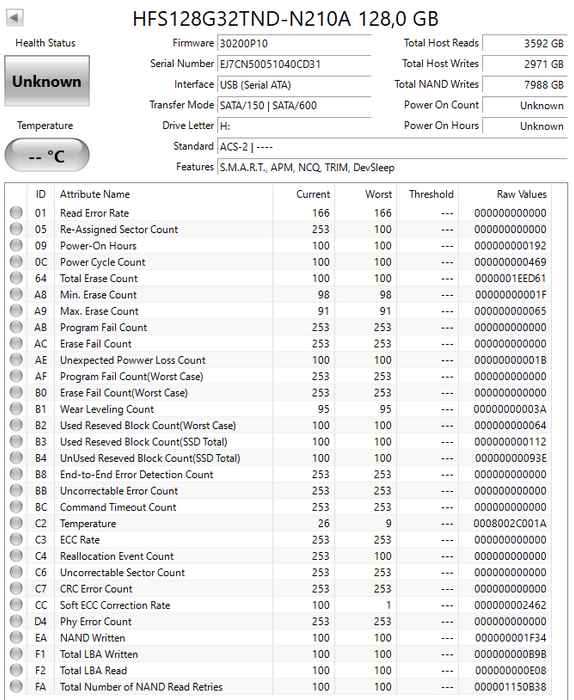 HFS128G32TND-N210A 128,0 GB

Health Status
Unknown
Temperature
-- °C

Firmware 30200P10
Serial Number EJ7CN50051040CD31
Interface USB (Serial ATA)
Transfer Mode SATA/150 | SATA/600
Drive Letter H:
Standard ACS-2 | ----
Features S.M.A.R.T., APM, NCQ, TRIM, DevSleep

Total Host Reads 3592 GB
Total Host Writes 2971 GB
Total NAND Writes 7988 GB
Power On Count Unknown
Power On Hours Unknown

| ID | Attribute Name | Current | Worst | Threshold | Raw Values |
|---|---|---|---|---|---|
| 01 | Read Error Rate | 166 | 166 | --- | 000000000000 |
| 05 | Re-Assigned Sector Count | 253 | 100 | --- | 000000000000 |
| 09 | Power-On Hours | 100 | 100 | --- | 000000000192 |
| 0C | Power Cycle Count | 100 | 100 | --- | 000000000469 |
| 64 | Total Erase Count | 100 | 100 | --- | 0000001EED61 |
| A8 | Min. Erase Count | 98 | 98 | --- | 00000000001F |
| A9 | Max. Erase Count | 91 | 91 | --- | 000000000065 |
| AB | Program Fail Count | 253 | 253 | --- | 000000000000 |
| AC | Erase Fail Count | 253 | 253 | --- | 000000000000 |
| AE | Unexpected Powwer Loss Count | 100 | 100 | --- | 00000000001B |
| AF | Program Fail Count(Worst Case) | 253 | 253 | --- | 000000000000 |
| B0 | Erase Fail Count(Worst Case) | 253 | 253 | --- | 000000000000 |
| B1 | Wear Leveling Count | 95 | 95 | --- | 00000000003A |
| B2 | Used Reseved Block Count(Worst Case) | 100 | 100 | --- | 000000000064 |
| B3 | Used Reseved Block Count(SSD Total) | 100 | 100 | --- | 000000000112 |
| B4 | UnUsed Reseved Block Count(SSD Total) | 100 | 100 | --- | 00000000093E |
| B8 | End-to-End Error Detection Count | 253 | 253 | --- | 000000000000 |
| BB | Uncorrectable Error Count | 253 | 253 | --- | 000000000000 |
| BC | Command Timeout Count | 253 | 253 | --- | 000000000000 |
| C2 | Temperature | 26 | 9 | --- | 0008002C001A |
| C3 | ECC Rate | 253 | 253 | --- | 000000000000 |
| C4 | Reallocation Event Count | 253 | 100 | --- | 000000000000 |
| C6 | Uncorrectable Sector Count | 253 | 253 | --- | 000000000000 |
| C7 | CRC Error Count | 253 | 253 | --- | 000000000000 |
| CC | Soft ECC Correction Rate | 100 | 1 | --- | 000000002462 |
| D4 | Phy Error Count | 253 | 253 | --- | 000000000000 |
| EA | NAND Written | 100 | 100 | --- | 000000001F34 |
| F1 | Total LBA Written | 100 | 100 | --- | 000000000B9B |
| F2 | Total LBA Read | 100 | 100 | --- | 000000000E08 |
| FA | Total Number of NAND Read Retries | 100 | 100 | --- | 000001150B38 |